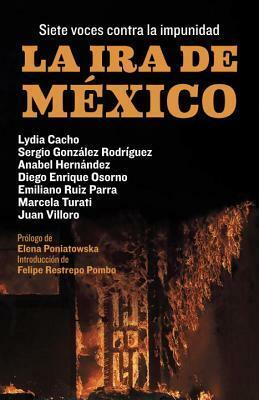 Siete voces contra la impunidad

LA IRA DE MÉXICO

Lydia Cacho
Sergio González Rodríguez
Anabel Hernández
Diego Enrique Osorno
Emiliano Ruiz Parra
Marcela Turati
Juan Villoro

Prólogo de
Elena Poniatowska
Introducción de
Felipe Restrepo Pombo